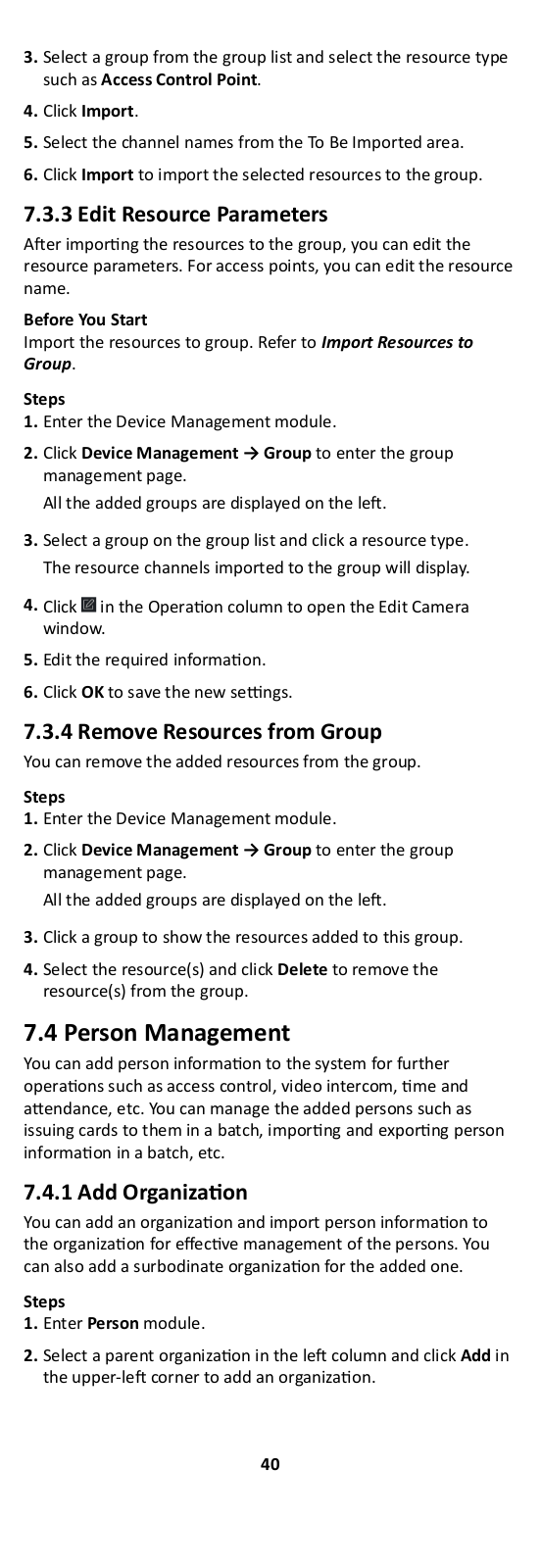 3. Select a group from the group list and select the resource type such as Access Control Point.

4. Click Import.

5. Select the channel names from the To Be Imported area.

6. Click Import to import the selected resources to the group.

7.3.3 Edit Resource Parameters

After importing the resources to the group, you can edit the resource parameters. For access points, you can edit the resource name.

Before You Start

Import the resources to group. Refer to Import Resources to Group.

Steps

1. Enter the Device Management module.

2. Click Device Management → Group to enter the group management page.

All the added groups are displayed on the left.

3. Select a group on the group list and click a resource type.

The resource channels imported to the group will display.

4. Click in the Operation column to open the Edit Camera window.

5. Edit the required information.

6. Click OK to save the new settings.

7.3.4 Remove Resources from Group

You can remove the added resources from the group.

Steps

1. Enter the Device Management module.

2. Click Device Management → Group to enter the group management page.

All the added groups are displayed on the left.

3. Click a group to show the resources added to this group.

4. Select the resource(s) and click Delete to remove the resource(s) from the group.

7.4 Person Management

You can add person information to the system for further operations such as access control, video intercom, time and attendance, etc. You can manage the added persons such as issuing cards to them in a batch, importing and exporting person information in a batch, etc.

7.4.1 Add Organization

You can add an organization and import person information to the organization for effective management of the persons. You can also add a surbodinate organization for the added one.

Steps

1. Enter Person module.

2. Select a parent organization in the left column and click Add in the upper-left corner to add an organization.

40